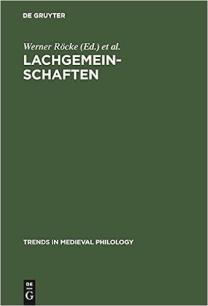 DE GRUYTER

Werner Röcke (Ed.) et al.

LACHGEMEINSCHAFTEN

TRENDS IN MEDIEVAL PHILOLOGY

DE G